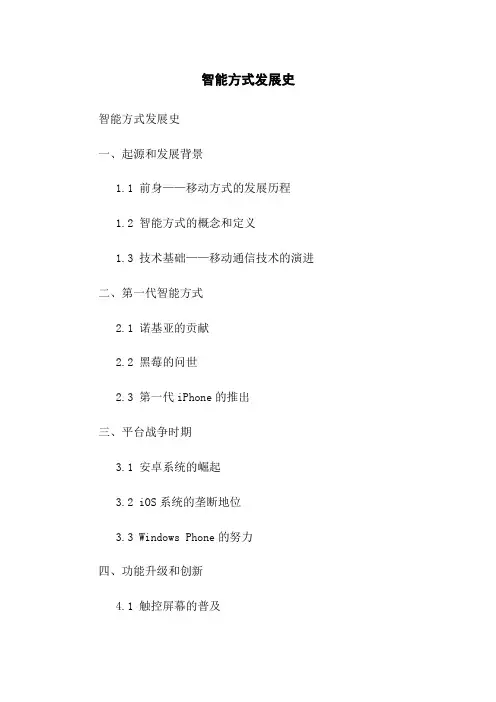 智能方式发展史

智能方式发展史

一、起源和发展背景

1.1 前身——移动方式的发展历程

1.2 智能方式的概念和定义

1.3 技术基础——移动通信技术的演进

二、第一代智能方式

2.1 诺基亚的贡献

2.2 黑莓的问世

2.3 第一代 iPhone 的推出

三、平台战争时期

3.1 安卓系统的崛起

3.2 iOS 系统的垄断地位

3.3 Windows Phone 的努力

四、功能升级和创新

4.1 触控屏幕的普及